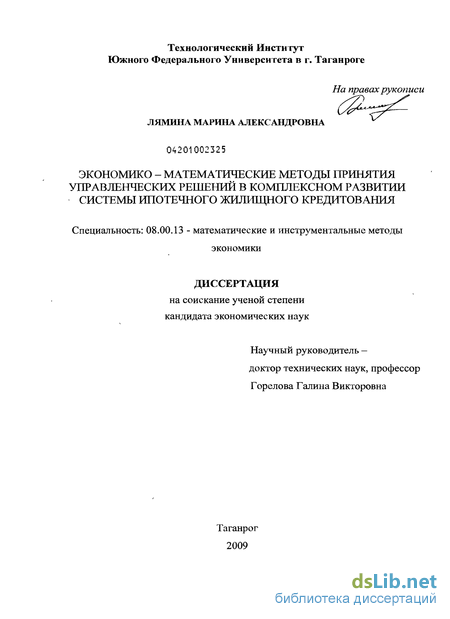 Технологический Институт
Южного Федерального Университета в г. Таганроге

На правах рукописи

ЛЯМИНА МАРИНА АЛЕКСАНДРОВНА

04201002325

ЭКОНОМИКО – МАТЕМАТИЧЕСКИЕ МЕТОДЫ ПРИНЯТИЯ УПРАВЛЕНЧЕСКИХ РЕШЕНИЙ В КОМПЛЕКСНОМ РАЗВИТИИ СИСТЕМЫ ИПОТЕЧНОГО ЖИЛИЩНОГО КРЕДИТОВАНИЯ

Специальность: 08.00.13 - математические и инструментальные методы экономики

ДИССЕРТАЦИЯ
на соискание ученой степени
кандидата экономических наук

Научный руководитель –
доктор технических наук, профессор
Горелова Галина Викторовна

Таганрог
2009

dsLib.net
библиотека диссертаций